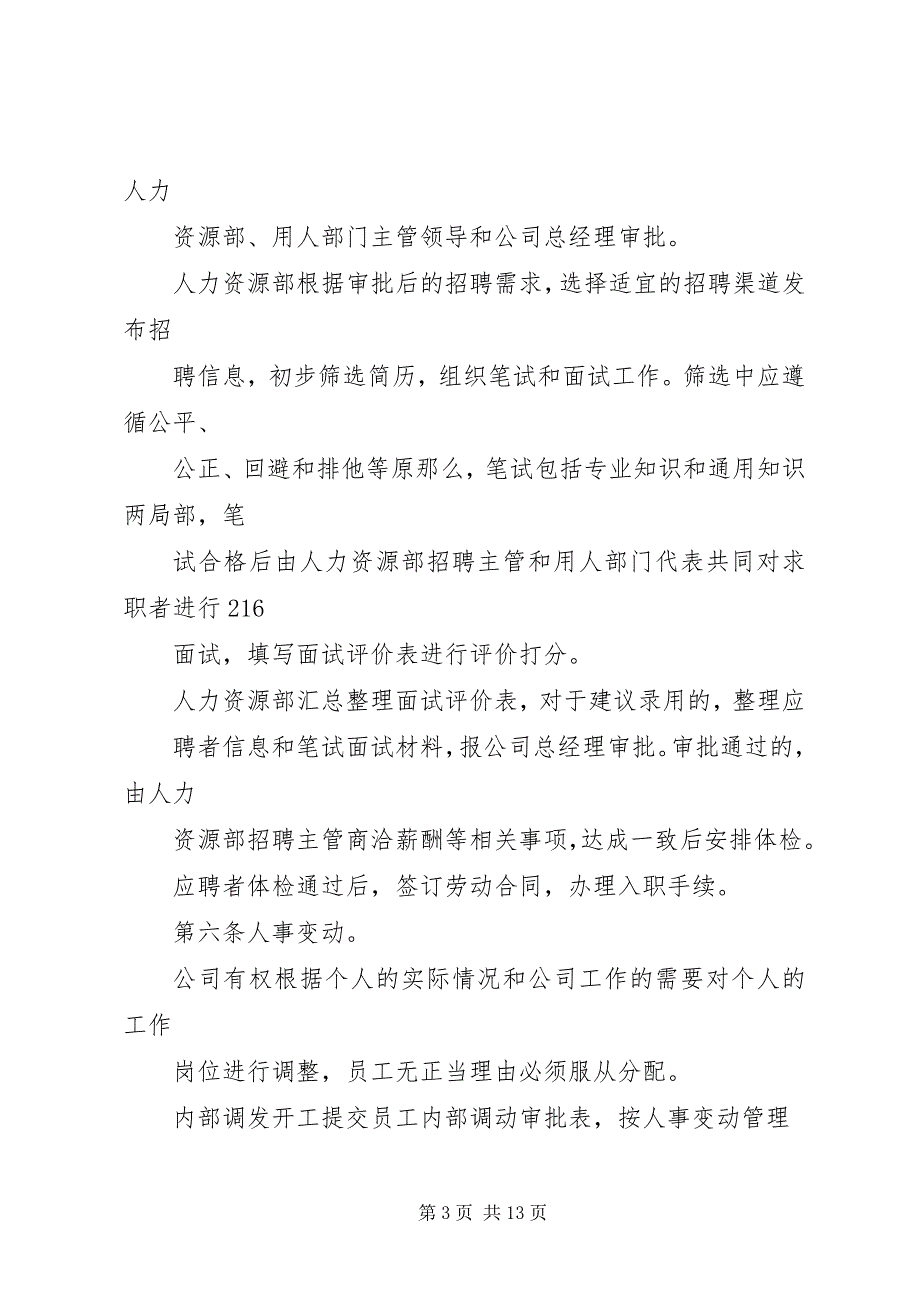 人力

资源部、用人部门主管领导和公司总经理审批。

人力资源部根据审批后的招聘需求，选择适宜的招聘渠道发布招

聘信息，初步筛选简历，组织笔试和面试工作。筛选中应遵循公平、

公正、回避和排他等原那么，笔试包括专业知识和通用知识两局部，笔

试合格后由人力资源部招聘主管和用人部门代表共同对求职者进行216

面试，填写面试评价表进行评价打分。

人力资源部汇总整理面试评价表，对于建议录用的，整理应

聘者信息和笔试面试材料，报公司总经理审批。审批通过的，由人力

资源部招聘主管商洽薪酬等相关事项，达成一致后安排体检。

应聘者体检通过后，签订劳动合同，办理入职手续。

第六条人事变动。

公司有权根据个人的实际情况和公司工作的需要对个人的工作

岗位进行调整，员工无正当理由必须服从分配。

内部调发开工提交员工内部调动审批表，按人事变动管理

第3页 共13页